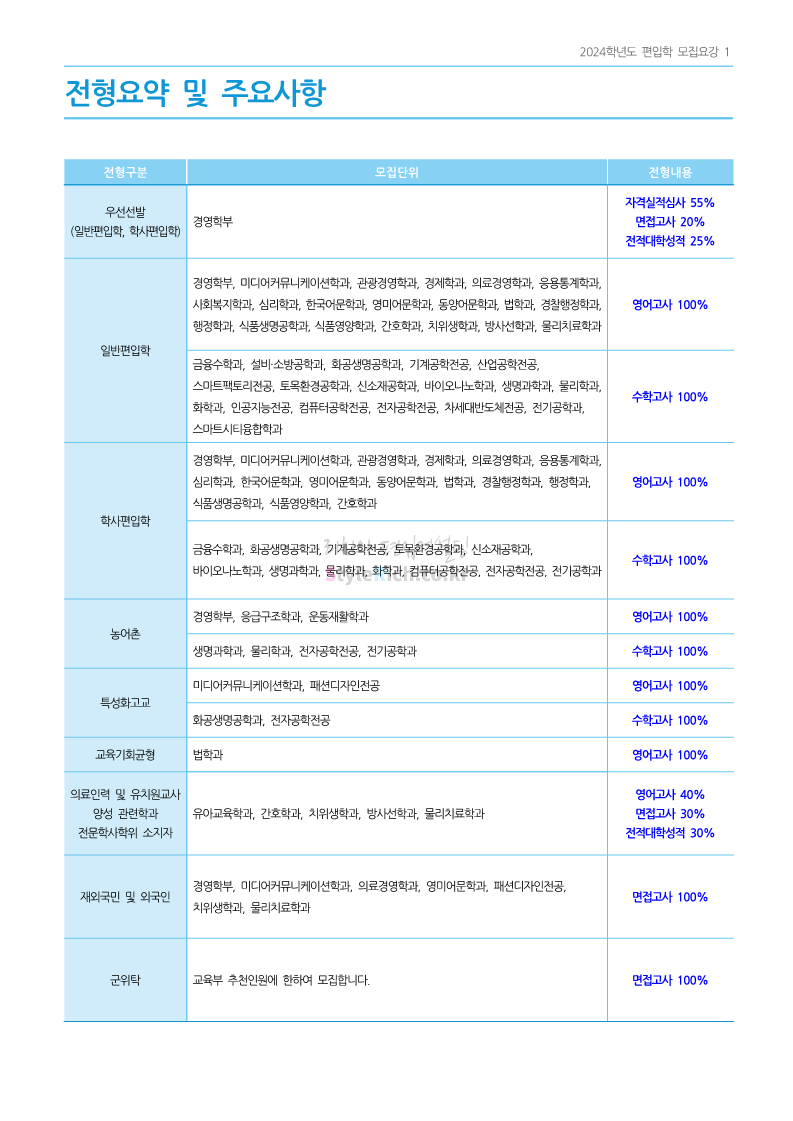 2024학년도 편입학 모집요강 1

전형요약 및 주요사항

| 전형구분 | 모집단위 | 전형내용 |
|---|---|---|
| 우선선발 (일반편입학, 학사편입학) | 경영학부 | 자격실적심사 55% 면접고사 20% 전적대학성적 25% |
| 일반편입학 | 경영학부, 미디어커뮤니케이션학과, 관광경영학과, 경제학과, 의료경영학과, 응용통계학과, 사회복지학과, 심리학과, 한국어문학과, 영미어문학과, 동양어문학과, 법학과, 경찰행정학과, 행정학과, 식품생명공학과, 식품영양학과, 간호학과, 치위생학과, 방사선학과, 물리치료학과 | 영어고사 100% |
| 일반편입학 | 금융수학과, 설비·소방공학과, 화공생명공학과, 기계공학전공, 산업공학전공, 스마트팩토리전공, 토목환경공학과, 신소재공학과, 바이오나노학과, 생명과학과, 물리학과, 화학과, 인공지능전공, 컴퓨터공학전공, 전자공학전공, 차세대반도체전공, 전기공학과, 스마트시티융합학과 | 수학고사 100% |
| 학사편입학 | 경영학부, 미디어커뮤니케이션학과, 관광경영학과, 경제학과, 의료경영학과, 응용통계학과, 심리학과, 한국어문학과, 영미어문학과, 동양어문학과, 법학과, 경찰행정학과, 행정학과, 식품생명공학과, 식품영양학과, 간호학과 | 영어고사 100% |
| 학사편입학 | 금융수학과, 화공생명공학과, 기계공학전공, 토목환경공학과, 신소재공학과, 바이오나노학과, 생명과학과, 물리학과, 화학과, 컴퓨터공학전공, 전자공학전공, 전기공학과 | 수학고사 100% |
| 농어촌 | 경영학부, 응급구조학과, 운동재활학과 | 영어고사 100% |
| 농어촌 | 생명과학과, 물리학과, 전자공학전공, 전기공학과 | 수학고사 100% |
| 특성화고교 | 미디어커뮤니케이션학과, 패션디자인전공 | 영어고사 100% |
| 특성화고교 | 화공생명공학과, 전자공학전공 | 수학고사 100% |
| 교육기회균형 | 법학과 | 영어고사 100% |
| 의료인력 및 유치원교사 양성 관련학과 전문학사학위 소지자 | 유아교육학과, 간호학과, 치위생학과, 방사선학과, 물리치료학과 | 영어고사 40% 면접고사 30% 전적대학성적 30% |
| 재외국민 및 외국인 | 경영학부, 미디어커뮤니케이션학과, 의료경영학과, 영미어문학과, 패션디자인전공, 치위생학과, 물리치료학과 | 면접고사 100% |
| 군위탁 | 교육부 추천인원에 한하여 모집합니다. | 면접고사 100% |